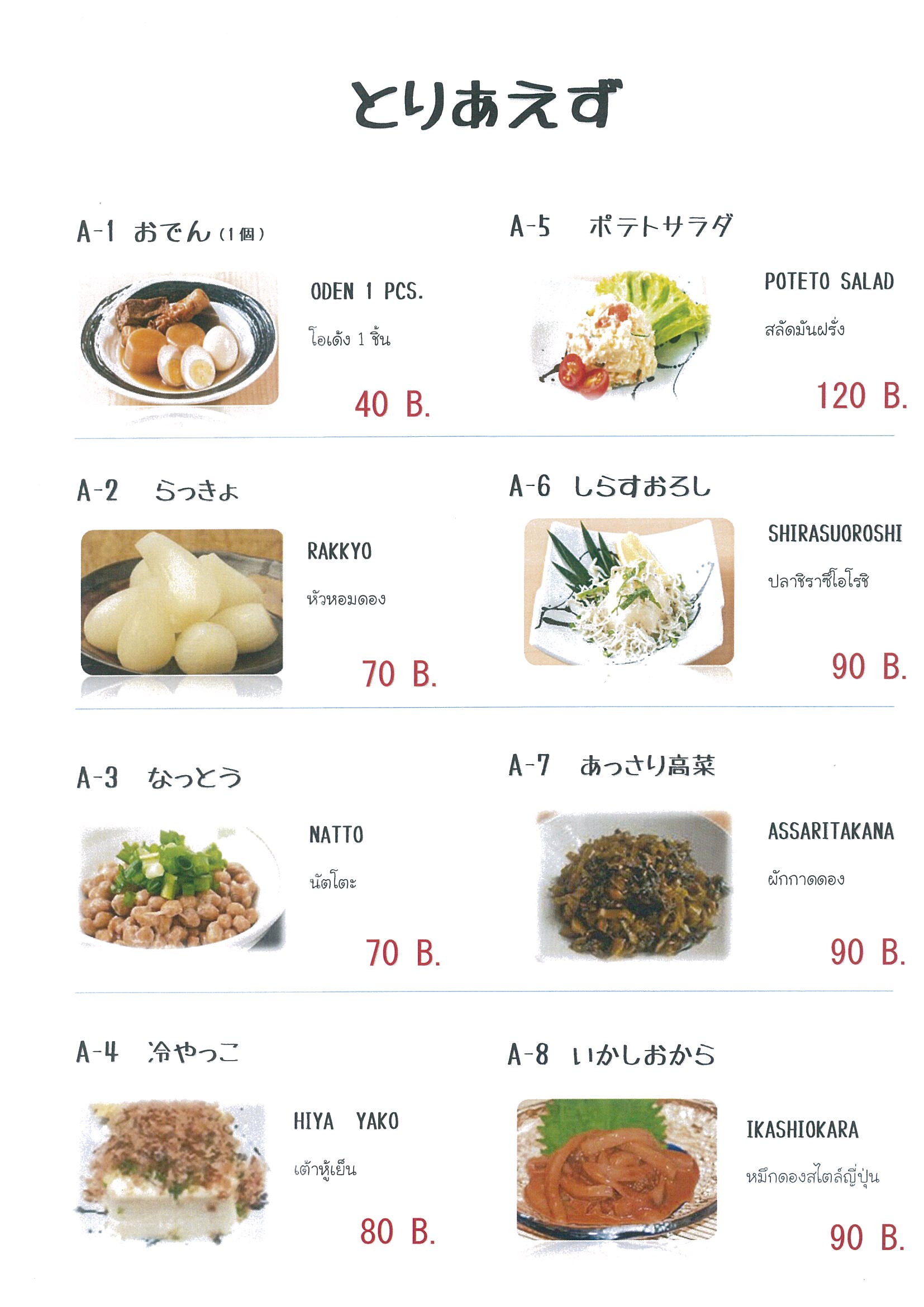 とりあえず

A-1 おでん(1個)

ODEN 1 PCS.

โอเด้ง 1 ชิ้น

40 B.

A-2 らっきょ

RAKKYO

หัวหอมดอง

70 B.

A-3 なっとう

NATTO

นัตโตะ

70 B.

A-4 冷やっこ

HIYA YAKO

เต้าหู้เย็น

80 B.

A-5 ポテトサラダ

POTETO SALAD

สลัดมันฝรั่ง

120 B.

A-6 しらすおろし

SHIRASUOROSHI

ปลาชิราซึโอโรชิ

90 B.

A-7 あっさり高菜

ASSARITAKANA

ผักกาดดอง

90 B.

A-8 いかしおから

IKASHIOKARA

หมึกดองสไตล์ญี่ปุ่น

90 B.